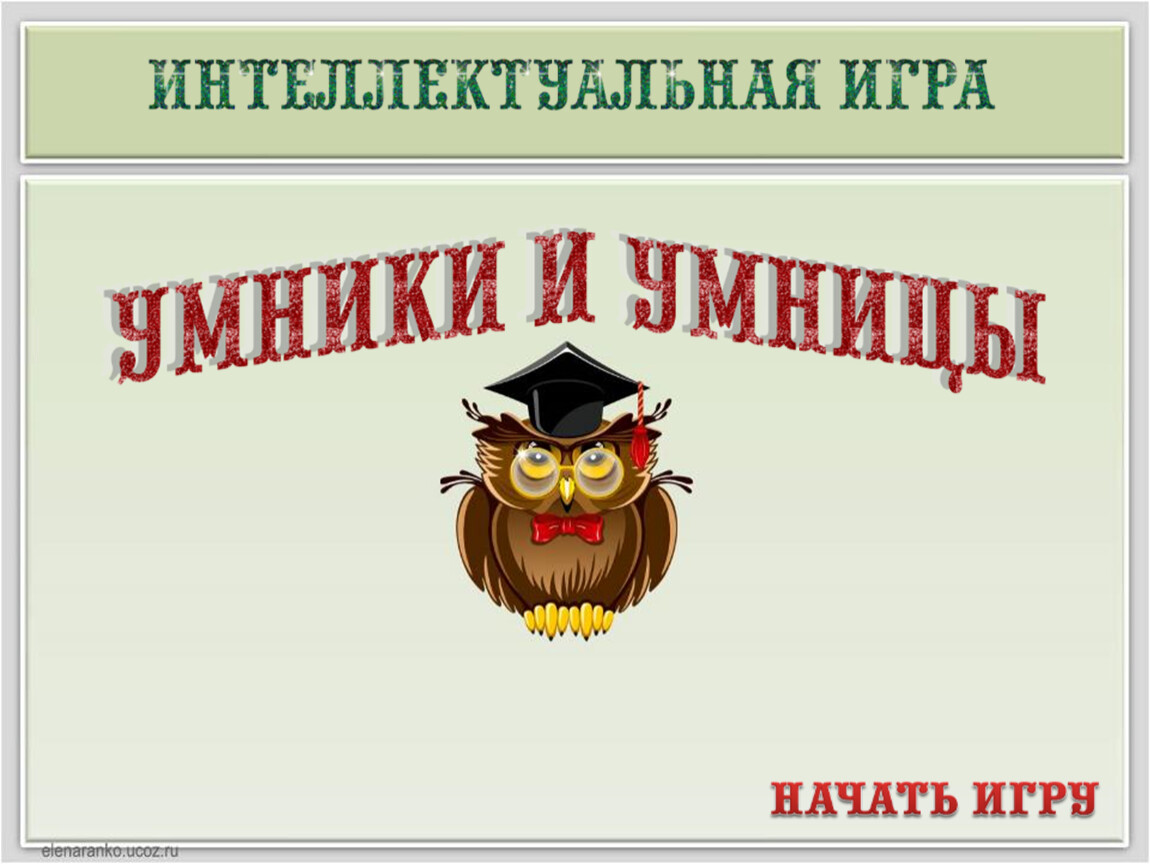 ИНТЕЛЛЕКТУАЛЬНАЯ ИГРА

УМНИКИ И УМНИЦЫ

НАЧАТЬ ИГРУ

elenaranko.ucoz.ru